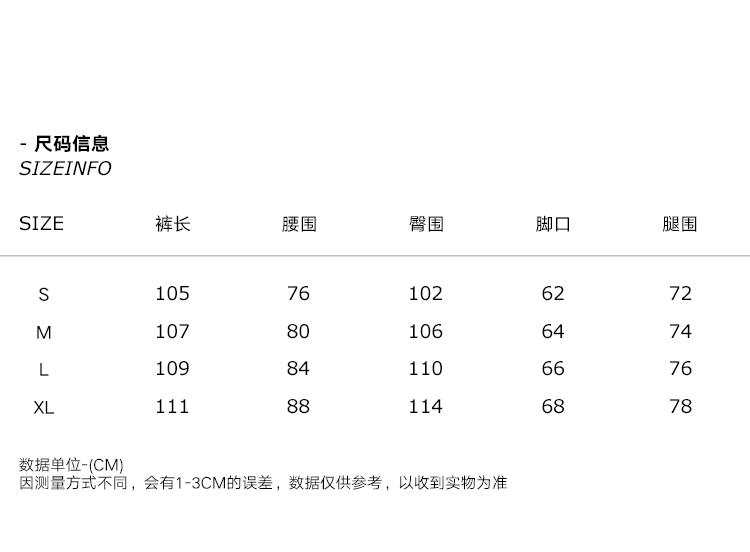 - 尺码信息
SIZEINFO

| SIZE | 裤长 | 腰围 | 臀围 | 脚口 | 腿围 |
|---|---|---|---|---|---|
| S | 105 | 76 | 102 | 62 | 72 |
| M | 107 | 80 | 106 | 64 | 74 |
| L | 109 | 84 | 110 | 66 | 76 |
| XL | 111 | 88 | 114 | 68 | 78 |

数据单位-(CM)
因测量方式不同，会有1-3CM的误差，数据仅供参考，以收到实物为准